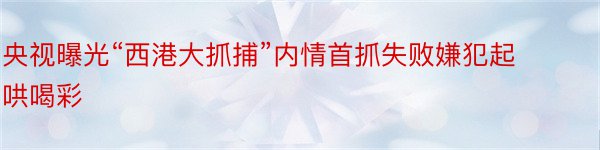 央视曝光“西港大抓捕”内情首抓失败嫌犯起哄喝彩